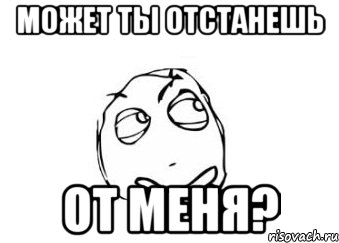 МОЖЕТ ТЫ ОТСТАНЕШЬ

ОТ МЕНЯ?

risovach.ru